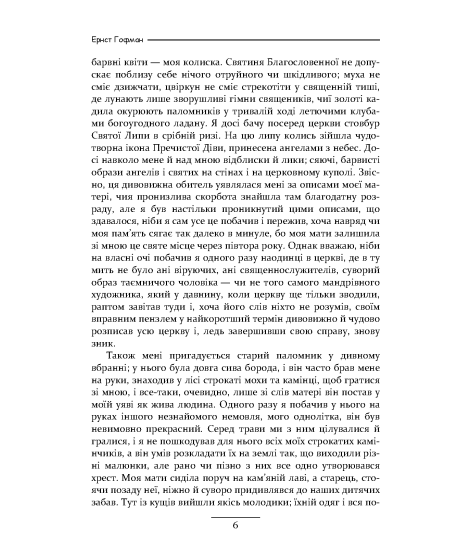 Ернст Гофман

барвні квіти — моя колиска. Святиня Благословенної не допускає поблизу себе нічого отруйного чи шкідливого; муха не сміє дзижчати, цвіркун не сміє стрекотіти у священній тиші, де лунають лише зворушливі гімни священиків, чиї золоті кадила окурюють паломників у тривалій ході летючими клубами богоугодного ладану. Я досі бачу посеред церкви стовбур Святої Липи в срібній ризі. На цю липу колись зійшла чудотворна ікона Пречистої Діви, принесена ангелами з небес. Досі навколо мене й над мною відблиски й лики; сяючі, барвисті образи ангелів і святих на стінах і на церковному куполі. Звісно, ця дивовижна обитель уявлялася мені за описами моєї матері, чия пронизлива скорбота знайшла там благодатну розраду, але я був настільки проникнутий цими описами, що здавалося, ніби я сам усе це побачив і пережив, хоча навряд чи моя пам'ять сягає так далеко в минуле, бо моя мати залишила зі мною це святе місце через півтора року. Однак вважаю, ніби на власні очі побачив я одного разу наодинці в церкві, де в ту мить не було ані віруючих, ані священнослужителів, суворий образ таємничого чоловіка — чи не того самого мандрівного художника, який у давнину, коли церкву ще тільки зводили, раптом завітав туди і, хоча його слів ніхто не розумів, своїм вправним пензлем у найкоротший термін дивовижно й чудово розписав усю церкву і, ледь завершивши свою справу, знову зник.

Також мені пригадується старий паломник у дивному вбранні; у нього була довга сива борода, і він часто брав мене на руки, знаходив у лісі строкаті мохи та камінці, щоб гратися зі мною, і все-таки, очевидно, лише зі слів матері він постав у моїй уяві як жива людина. Одного разу я побачив у нього на руках іншого незнайомого немовля, мого однолітка, він був невимовно прекрасний. Серед трави ми з ним цілувалися й гралися, і я не пошкодував для нього всіх моїх строкатих камінчиків, а він умів розкладати їх на землі так, що виходили різні малюнки, але рано чи пізно з них все одно утворювався хрест. Моя мати сиділа поруч на кам'яній лаві, а старець, стоячи позаду неї, ніжно й суворо придивлявся до наших дитячих забав. Тут із кущів вийшли якісь молодики; їхній одяг і вся по-

6